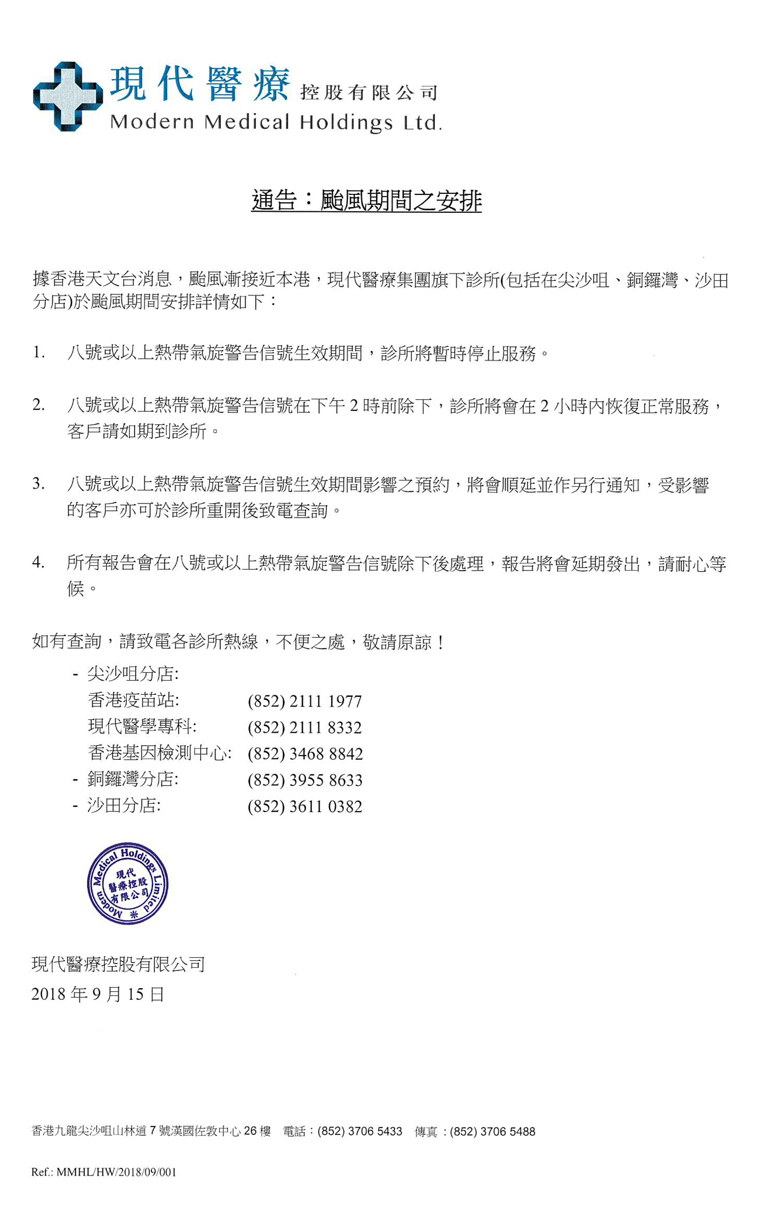 現代醫療 控股有限公司
Modern Medical Holdings Ltd.

通告：颱風期間之安排

據香港天文台消息，颱風漸接近本港，現代醫療集團旗下診所(包括在尖沙咀、銅鑼灣、沙田分店)於颱風期間安排詳情如下：

1. 八號或以上熱帶氣旋警告信號生效期間，診所將暫時停止服務。

2. 八號或以上熱帶氣旋警告信號在下午 2 時前除下，診所將會在 2 小時內恢復正常服務，客戶請如期到診所。

3. 八號或以上熱帶氣旋警告信號生效期間影響之預約，將會順延並作另行通知，受影響的客戶亦可於診所重開後致電查詢。

4. 所有報告會在八號或以上熱帶氣旋警告信號除下後處理，報告將會延期發出，請耐心等候。

如有查詢，請致電各診所熱線，不便之處，敬請原諒！

- 尖沙咀分店:
香港疫苗站: (852) 2111 1977
現代醫學專科: (852) 2111 8332
香港基因檢測中心: (852) 3468 8842
- 銅鑼灣分店: (852) 3955 8633
- 沙田分店: (852) 3611 0382

Modern Medical Holdings Limited 現代醫療控股有限公司

現代醫療控股有限公司
2018 年 9 月 15 日

香港九龍尖沙咀山林道 7 號漢國佐敦中心 26 樓 電話：(852) 3706 5433 傳真：(852) 3706 5488

Ref.: MMHL/HW/2018/09/001